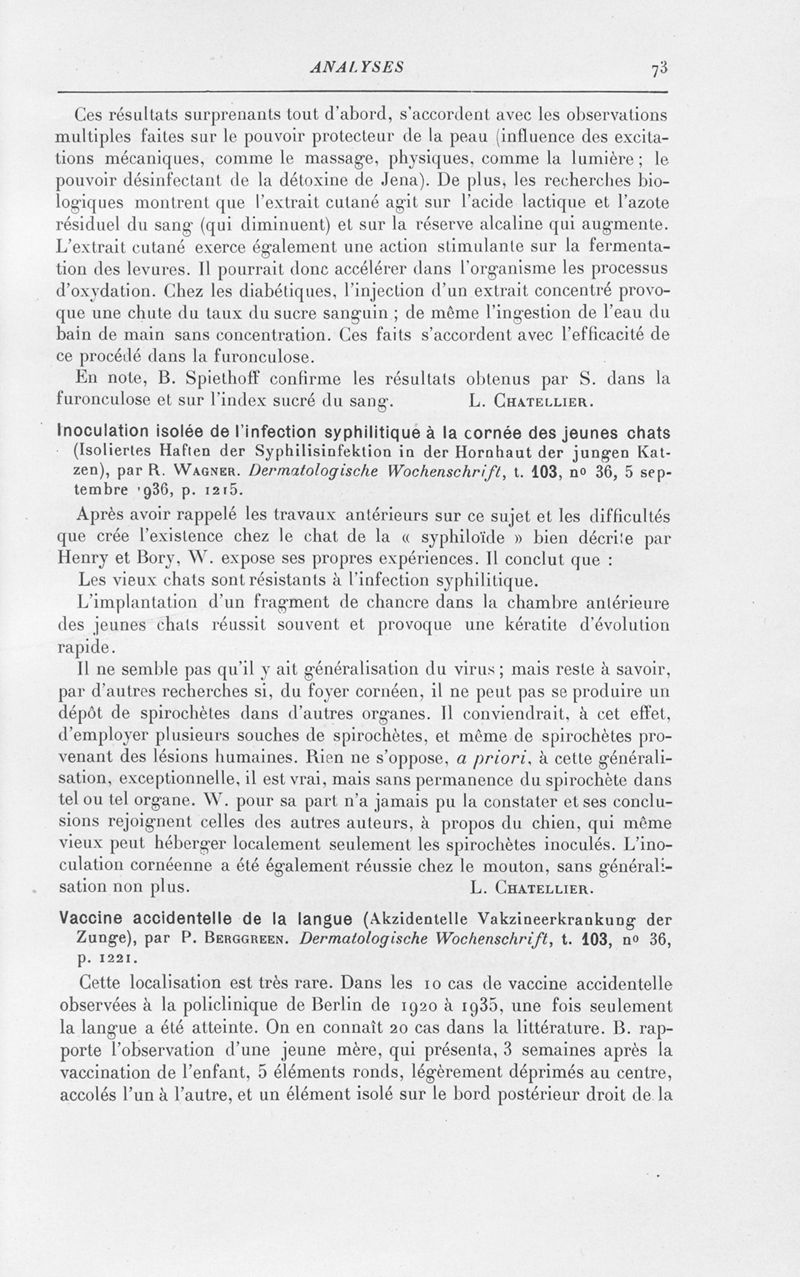 ANALYSES 73

Ces résultats surprenants tout d'abord, s'accordent avec les observations multiples faites sur le pouvoir protecteur de la peau (influence des excitations mécaniques, comme le massage, physiques, comme la lumière ; le pouvoir désinfectant de la détoxine de Jena). De plus, les recherches biologiques montrent que l'extrait cutané agit sur l'acide lactique et l'azote résiduel du sang (qui diminuent) et sur la réserve alcaline qui augmente. L'extrait cutané exerce également une action stimulante sur la fermentation des levures. Il pourrait donc accélérer dans l'organisme les processus d'oxydation. Chez les diabétiques, l'injection d'un extrait concentré provoque une chute du taux du sucre sanguin ; de même l'ingestion de l'eau du bain de main sans concentration. Ces faits s'accordent avec l'efficacité de ce procédé dans la furonculose.

En note, B. Spiethoff confirme les résultats obtenus par S. dans la furonculose et sur l'index sucré du sang. L. Chatellier.

Inoculation isolée de l'infection syphilitique à la cornée des jeunes chats (Isoliertes Haften der Syphilisinfektion in der Hornhaut der jungen Katzen), par R. Wagner. Dermatologische Wochenschrift, t. 103, no 36, 5 septembre 1936, p. 1215.

Après avoir rappelé les travaux antérieurs sur ce sujet et les difficultés que crée l'existence chez le chat de la « syphiloïde » bien décrite par Henry et Bory, W. expose ses propres expériences. Il conclut que :

Les vieux chats sont résistants à l'infection syphilitique.

L'implantation d'un fragment de chancre dans la chambre antérieure des jeunes chats réussit souvent et provoque une kératite d'évolution rapide.

Il ne semble pas qu'il y ait généralisation du virus ; mais reste à savoir, par d'autres recherches si, du foyer cornéen, il ne peut pas se produire un dépôt de spirochètes dans d'autres organes. Il conviendrait, à cet effet, d'employer plusieurs souches de spirochètes, et même de spirochètes provenant des lésions humaines. Rien ne s'oppose, a priori, à cette généralisation, exceptionnelle, il est vrai, mais sans permanence du spirochète dans tel ou tel organe. W. pour sa part n'a jamais pu la constater et ses conclusions rejoignent celles des autres auteurs, à propos du chien, qui même vieux peut héberger localement seulement les spirochètes inoculés. L'inoculation cornéenne a été également réussie chez le mouton, sans généralisation non plus. L. Chatellier.

Vaccine accidentelle de la langue (Akzidentelle Vakzineerkrankung der Zunge), par P. Berggreen. Dermatologische Wochenschrift, t. 103, no 36, p. 1221.

Cette localisation est très rare. Dans les 10 cas de vaccine accidentelle observées à la policlinique de Berlin de 1920 à 1935, une fois seulement la langue a été atteinte. On en connaît 20 cas dans la littérature. B. rapporte l'observation d'une jeune mère, qui présenta, 3 semaines après la vaccination de l'enfant, 5 éléments ronds, légèrement déprimés au centre, accolés l'un à l'autre, et un élément isolé sur le bord postérieur droit de la